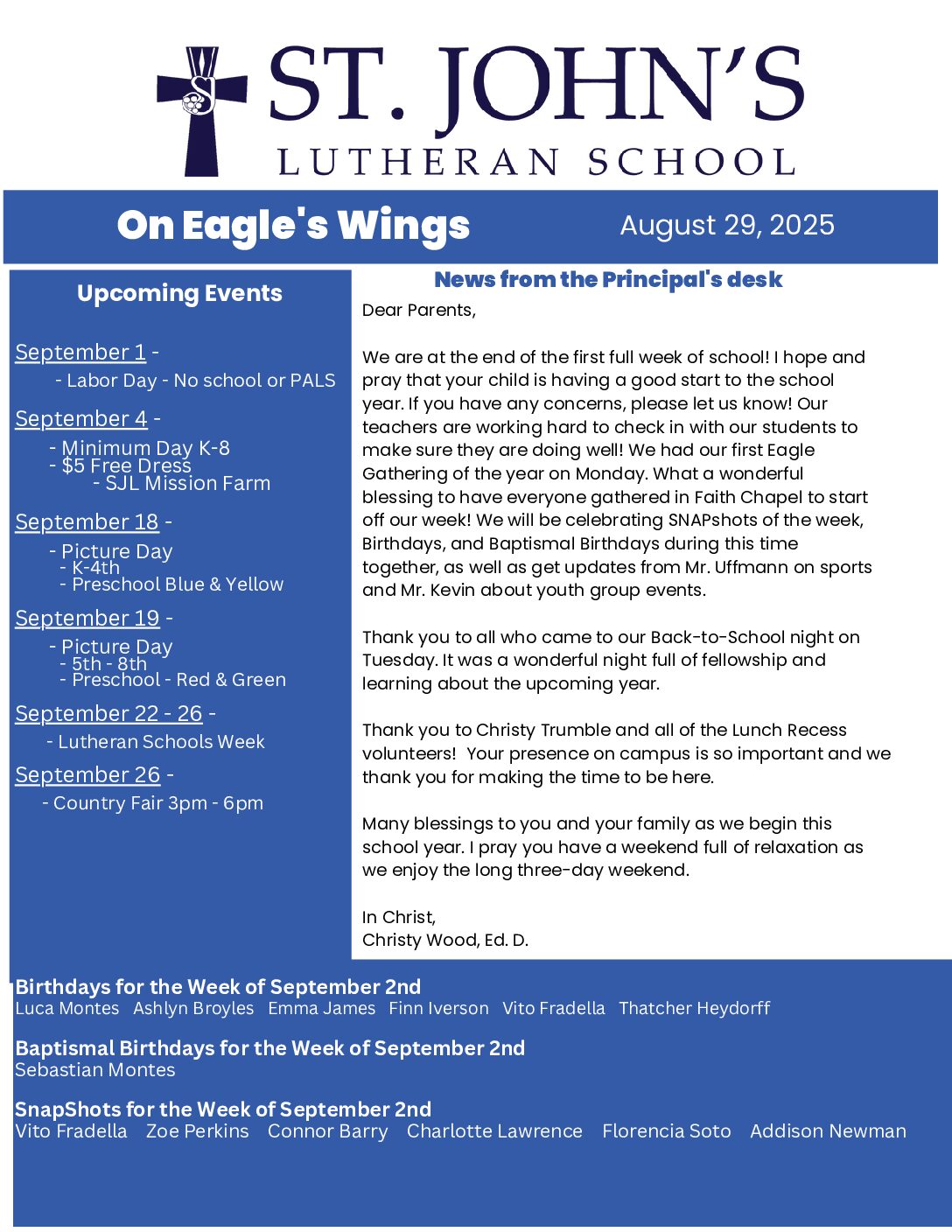 ST. JOHN'S
LUTHERAN SCHOOL

On Eagle's Wings
August 29, 2025

Upcoming Events

September 1 -
- Labor Day - No school or PALS

September 4 -
- Minimum Day K-8
- $5 Free Dress
- SJL Mission Farm

September 18 -
- Picture Day
- K-4th
- Preschool Blue & Yellow

September 19 -
- Picture Day
- 5th - 8th
- Preschool - Red & Green

September 22 - 26 -
- Lutheran Schools Week

September 26 -
- Country Fair 3pm - 6pm

News from the Principal's desk

Dear Parents,

We are at the end of the first full week of school! I hope and pray that your child is having a good start to the school year. If you have any concerns, please let us know! Our teachers are working hard to check in with our students to make sure they are doing well! We had our first Eagle Gathering of the year on Monday. What a wonderful blessing to have everyone gathered in Faith Chapel to start off our week! We will be celebrating SNAPshots of the week, Birthdays, and Baptismal Birthdays during this time together, as well as get updates from Mr. Uffmann on sports and Mr. Kevin about youth group events.

Thank you to all who came to our Back-to-School night on Tuesday. It was a wonderful night full of fellowship and learning about the upcoming year.

Thank you to Christy Trumble and all of the Lunch Recess volunteers! Your presence on campus is so important and we thank you for making the time to be here.

Many blessings to you and your family as we begin this school year. I pray you have a weekend full of relaxation as we enjoy the long three-day weekend.

In Christ,
Christy Wood, Ed. D.

Birthdays for the Week of September 2nd
Luca Montes Ashlyn Broyles Emma James Finn Iverson Vito Fradella Thatcher Heydorff

Baptismal Birthdays for the Week of September 2nd
Sebastian Montes

SnapShots for the Week of September 2nd
Vito Fradella Zoe Perkins Connor Barry Charlotte Lawrence Florencia Soto Addison Newman